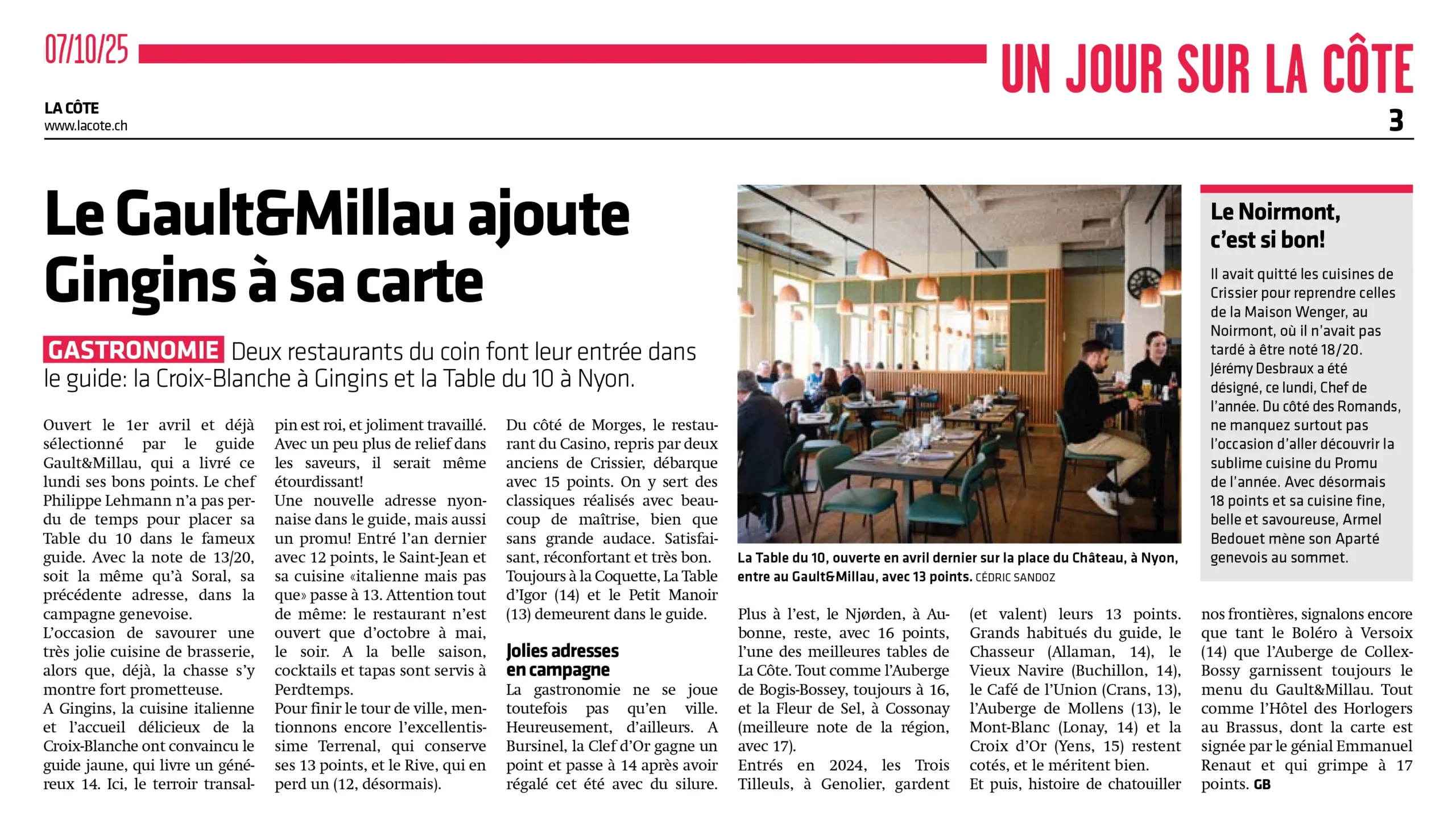 07/10/25

UN JOUR SUR LA CÔTE

LA CÔTE
www.lacote.ch

3

Le Gault&Millau ajoute Gingins à sa carte

GASTRONOMIE Deux restaurants du coin font leur entrée dans le guide: la Croix-Blanche à Gingins et la Table du 10 à Nyon.

Ouvert le 1er avril et déjà sélectionné par le guide Gault&Millau, qui a livré ce lundi ses bons points. Le chef Philippe Lehmann n'a pas perdu de temps pour placer sa Table du 10 dans le fameux guide. Avec la note de 13/20, soit la même qu'à Soral, sa précédente adresse, dans la campagne genevoise.
L'occasion de savourer une très jolie cuisine de brasserie, alors que, déjà, la chasse s'y montre fort prometteuse.
A Gingins, la cuisine italienne et l'accueil délicieux de la Croix-Blanche ont convaincu le guide jaune, qui livre un généreux 14. Ici, le terroir transalpin est roi, et joliment travaillé. Avec un peu plus de relief dans les saveurs, il serait même étourdissant!
Une nouvelle adresse nyonnaise dans le guide, mais aussi un promu! Entré l'an dernier avec 12 points, le Saint-Jean et sa cuisine «italienne mais pas que» passe à 13. Attention tout de même: le restaurant n'est ouvert que d'octobre à mai, le soir. A la belle saison, cocktails et tapas sont servis à Perdtemps.
Pour finir le tour de ville, mentionnons encore l'excellentissime Terrenal, qui conserve ses 13 points, et le Rive, qui en perd un (12, désormais).
Du côté de Morges, le restaurant du Casino, repris par deux anciens de Crissier, débarque avec 15 points. On y sert des classiques réalisés avec beaucoup de maîtrise, bien que sans grande audace. Satisfaisant, réconfortant et très bon. Toujours à la Coquette, La Table d'Igor (14) et le Petit Manoir (13) demeurent dans le guide.

Jolies adresses en campagne
La gastronomie ne se joue toutefois pas qu'en ville. Heureusement, d'ailleurs. A Bursinel, la Clef d'Or gagne un point et passe à 14 après avoir régalé cet été avec du silure.

La Table du 10, ouverte en avril dernier sur la place du Château, à Nyon, entre au Gault&Millau, avec 13 points. CÉDRIC SANDOZ

Plus à l'est, le Njørden, à Aubonne, reste, avec 16 points, l'une des meilleures tables de La Côte. Tout comme l'Auberge de Bogis-Bossey, toujours à 16, et la Fleur de Sel, à Cossonay (meilleure note de la région, avec 17).
Entrés en 2024, les Trois Tilleuls, à Genolier, gardent (et valent) leurs 13 points. Grands habitués du guide, le Chasseur (Allaman, 14), le Vieux Navire (Buchillon, 14), le Café de l'Union (Crans, 13), l'Auberge de Mollens (13), le Mont-Blanc (Lonay, 14) et la Croix d'Or (Yens, 15) restent cotés, et le méritent bien.
Et puis, histoire de chatouiller nos frontières, signalons encore que tant le Boléro à Versoix (14) que l'Auberge de Collex-Bossy garnissent toujours le menu du Gault&Millau. Tout comme l'Hôtel des Horlogers au Brassus, dont la carte est signée par le génial Emmanuel Renaut et qui grimpe à 17 points. GB

Le Noirmont, c'est si bon!
Il avait quitté les cuisines de Crissier pour reprendre celles de la Maison Wenger, au Noirmont, où il n'avait pas tardé à être noté 18/20. Jérémy Desbraux a été désigné, ce lundi, Chef de l'année. Du côté des Romands, ne manquez surtout pas l'occasion d'aller découvrir la sublime cuisine du Promu de l'année. Avec désormais 18 points et sa cuisine fine, belle et savoureuse, Armel Bedouet mène son Aparté genevois au sommet.